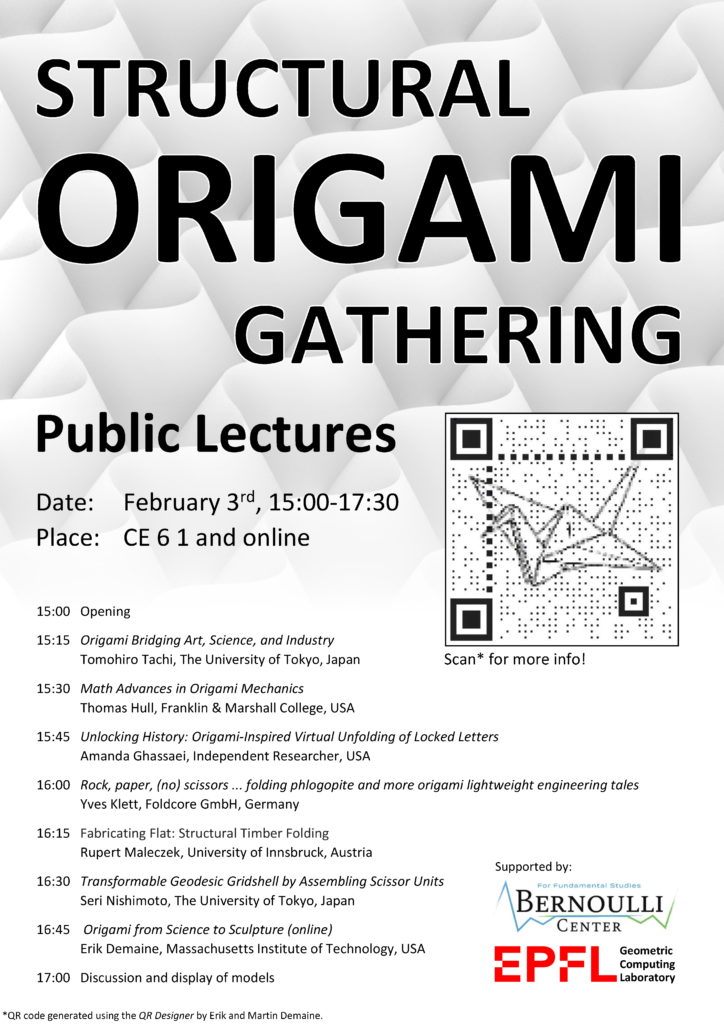 STRUCTURAL
ORIGAMI
GATHERING

Public Lectures

Date: February 3$^{rd}$, 15:00-17:30
Place: CE 6 1 and online

Scan* for more info!

15:00 Opening

15:15 Origami Bridging Art, Science, and Industry
Tomohiro Tachi, The University of Tokyo, Japan

15:30 Math Advances in Origami Mechanics
Thomas Hull, Franklin & Marshall College, USA

15:45 Unlocking History: Origami-Inspired Virtual Unfolding of Locked Letters
Amanda Ghassaei, Independent Researcher, USA

16:00 Rock, paper, (no) scissors ... folding phlogopite and more origami lightweight engineering tales
Yves Klett, Foldcore GmbH, Germany

16:15 Fabricating Flat: Structural Timber Folding
Rupert Maleczek, University of Innsbruck, Austria

16:30 Transformable Geodesic Gridshell by Assembling Scissor Units
Seri Nishimoto, The University of Tokyo, Japan

16:45 Origami from Science to Sculpture (online)
Erik Demaine, Massachusetts Institute of Technology, USA

17:00 Discussion and display of models

Supported by:
For Fundamental Studies
BERNOULLI
CENTER
EPFL Geometric Computing Laboratory

*QR code generated using the QR Designer by Erik and Martin Demaine.